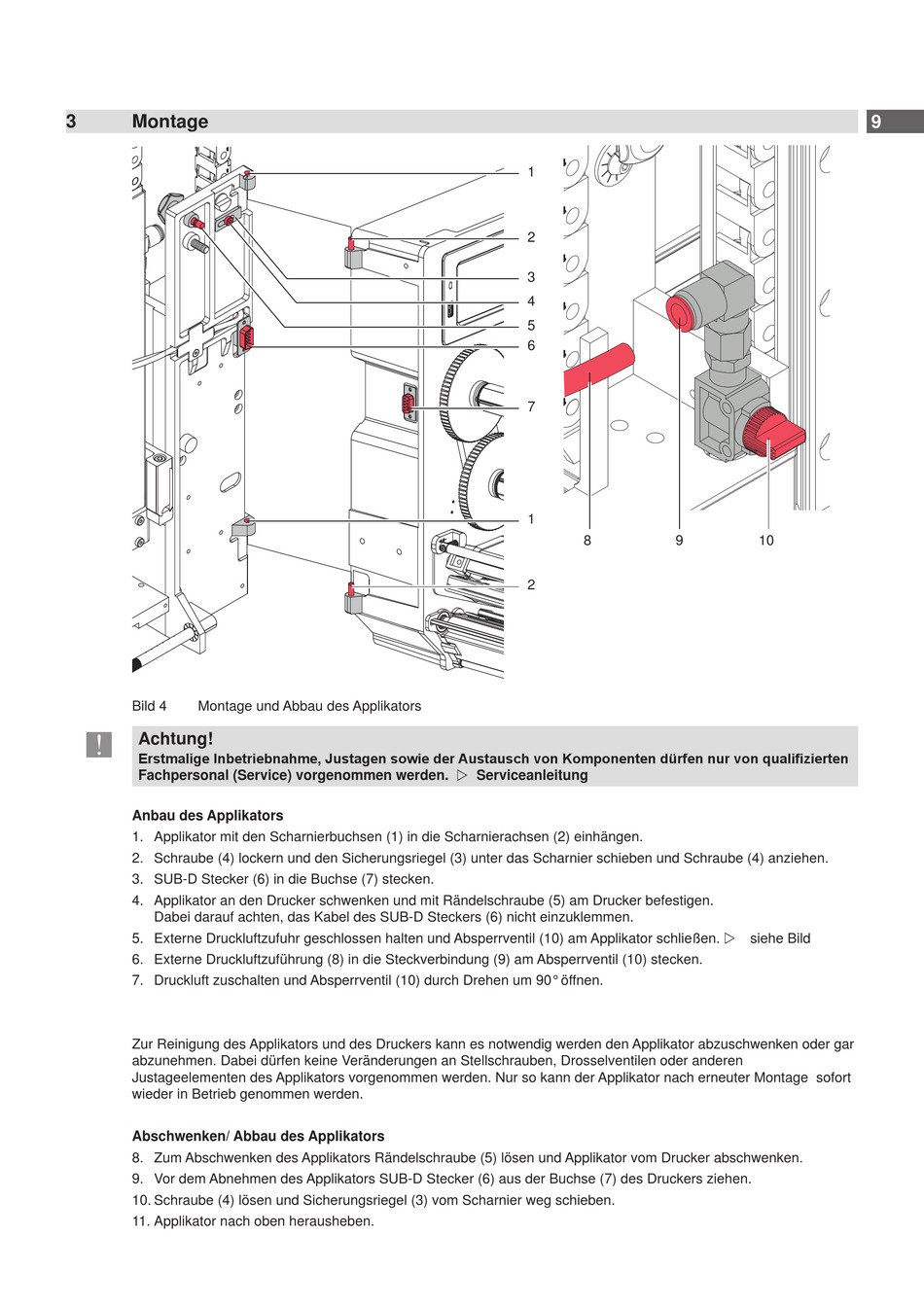 3 Montage

9

1
2
3
4
5
6
7
1
2

8 9 10

Bild 4 Montage und Abbau des Applikators

!

Achtung!
Erstmalige Inbetriebnahme, Justagen sowie der Austausch von Komponenten dürfen nur von qualifizierten Fachpersonal (Service) vorgenommen werden. ▷ Serviceanleitung

Anbau des Applikators
1. Applikator mit den Scharnierbuchsen (1) in die Scharnierachsen (2) einhängen.
2. Schraube (4) lockern und den Sicherungsriegel (3) unter das Scharnier schieben und Schraube (4) anziehen.
3. SUB-D Stecker (6) in die Buchse (7) stecken.
4. Applikator an den Drucker schwenken und mit Rändelschraube (5) am Drucker befestigen.
Dabei darauf achten, das Kabel des SUB-D Steckers (6) nicht einzuklemmen.
5. Externe Druckluftzufuhr geschlossen halten und Absperrventil (10) am Applikator schließen. ▷ siehe Bild
6. Externe Druckluftzuführung (8) in die Steckverbindung (9) am Absperrventil (10) stecken.
7. Druckluft zuschalten und Absperrventil (10) durch Drehen um 90° öffnen.

Zur Reinigung des Applikators und des Druckers kann es notwendig werden den Applikator abzuschwenken oder gar abzunehmen. Dabei dürfen keine Veränderungen an Stellschrauben, Drosselventilen oder anderen Justageelementen des Applikators vorgenommen werden. Nur so kann der Applikator nach erneuter Montage sofort wieder in Betrieb genommen werden.

Abschwenken/ Abbau des Applikators
8. Zum Abschwenken des Applikators Rändelschraube (5) lösen und Applikator vom Drucker abschwenken.
9. Vor dem Abnehmen des Applikators SUB-D Stecker (6) aus der Buchse (7) des Druckers ziehen.
10. Schraube (4) lösen und Sicherungsriegel (3) vom Scharnier weg schieben.
11. Applikator nach oben herausheben.